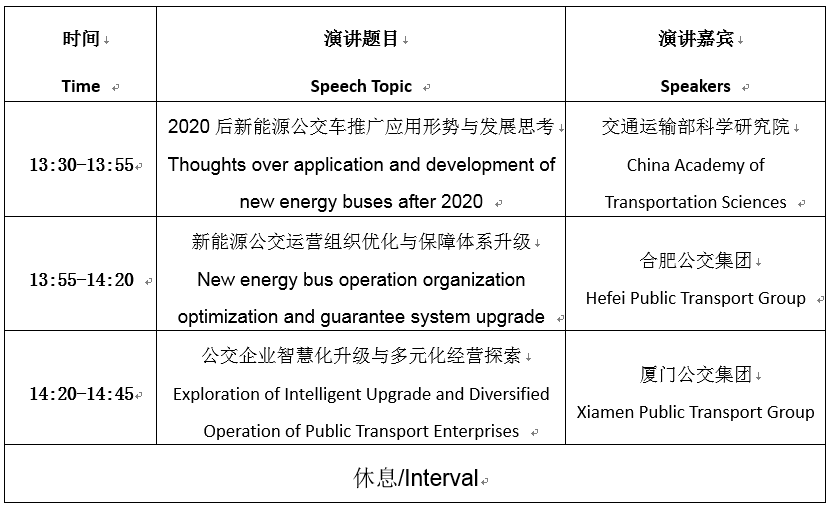 | 时间 Time | 演讲题目 Speech Topic | 演讲嘉宾 Speakers |
|---|---|---|
| 13:30-13:55 | 2020 后新能源公交车推广应用形势与发展思考 Thoughts over application and development of new energy buses after 2020 | 交通运输部科学研究院 China Academy of Transportation Sciences |
| 13:55-14:20 | 新能源公交运营组织优化与保障体系升级 New energy bus operation organization optimization and guarantee system upgrade | 合肥公交集团 Hefei Public Transport Group |
| 14:20-14:45 | 公交企业智慧化升级与多元化经营探索 Exploration of Intelligent Upgrade and Diversified Operation of Public Transport Enterprises | 厦门公交集团 Xiamen Public Transport Group |
| 休息/Interval | | |